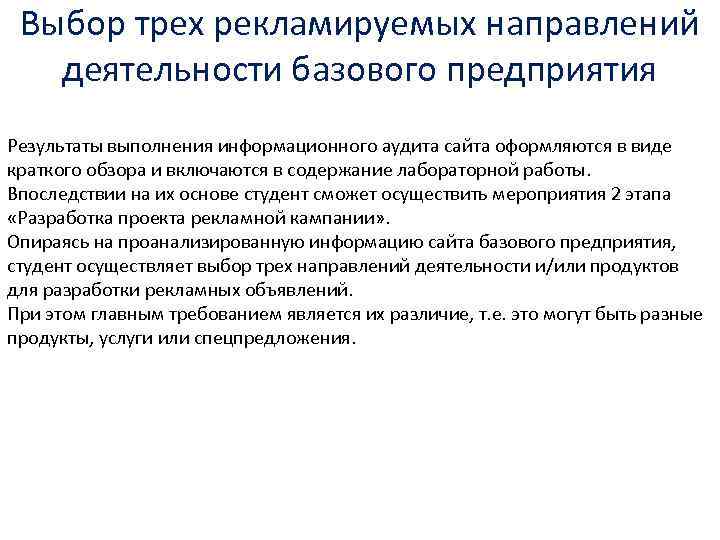 Выбор трех рекламируемых направлений деятельности базового предприятия

Результаты выполнения информационного аудита сайта оформляются в виде краткого обзора и включаются в содержание лабораторной работы.
Впоследствии на их основе студент сможет осуществить мероприятия 2 этапа «Разработка проекта рекламной кампании».
Опираясь на проанализированную информацию сайта базового предприятия, студент осуществляет выбор трех направлений деятельности и/или продуктов для разработки рекламных объявлений.
При этом главным требованием является их различие, т.е. это могут быть разные продукты, услуги или спецпредложения.